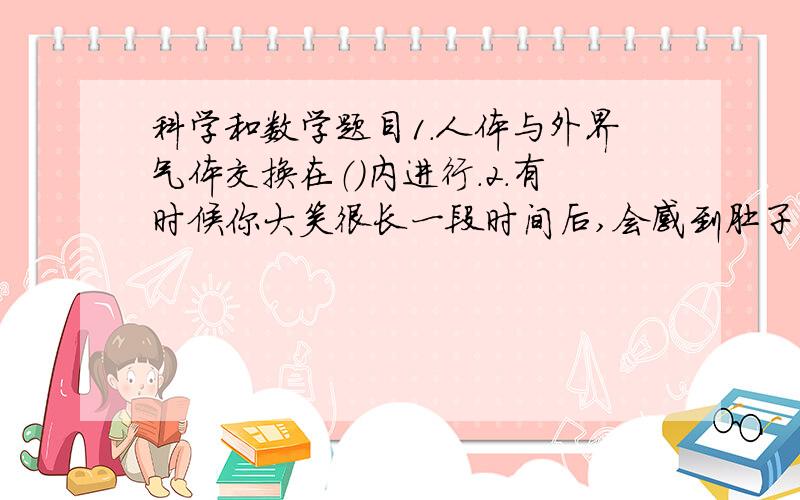 科学和数学题目1.人体与外界气体交换在()内进行.2.有时候你大笑很长一段时间后,会感到肚子